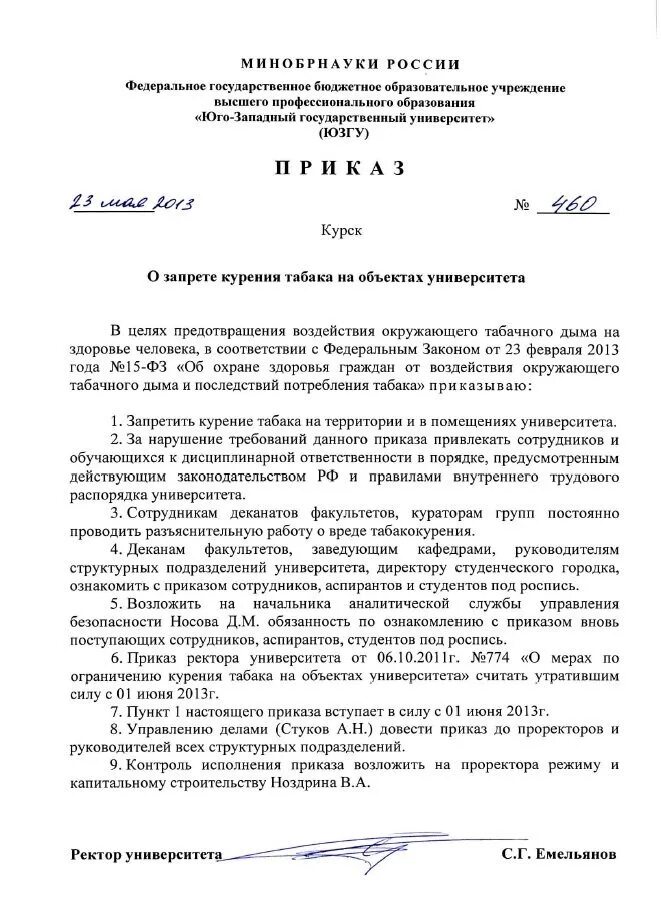 МИНОБРНАУКИ РОССИИ

Федеральное государственное бюджетное образовательное учреждение высшего профессионального образования «Юго-Западный государственный университет» (ЮЗГУ)

ПРИКАЗ

23 мая 2013 № 460

Курск

О запрете курения табака на объектах университета

В целях предотвращения воздействия окружающего табачного дыма на здоровье человека, в соответствии с Федеральным Законом от 23 февраля 2013 года №15-ФЗ «Об охране здоровья граждан от воздействия окружающего табачного дыма и последствий потребления табака» приказываю:

1. Запретить курение табака на территории и в помещениях университета.
2. За нарушение требований данного приказа привлекать сотрудников и обучающихся к дисциплинарной ответственности в порядке, предусмотренным действующим законодательством РФ и правилами внутреннего трудового распорядка университета.
3. Сотрудникам деканатов факультетов, кураторам групп постоянно проводить разъяснительную работу о вреде табакокурения.
4. Деканам факультетов, заведующим кафедрами, руководителям структурных подразделений университета, директору студенческого городка, ознакомить с приказом сотрудников, аспирантов и студентов под роспись.
5. Возложить на начальника аналитической службы управления безопасности Носова Д.М. обязанность по ознакомлению с приказом вновь поступающих сотрудников, аспирантов, студентов под роспись.
6. Приказ ректора университета от 06.10.2011г. №774 «О мерах по ограничению курения табака на объектах университета» считать утратившим силу с 01 июня 2013г.
7. Пункт 1 настоящего приказа вступает в силу с 01 июня 2013г.
8. Управлению делами (Стуков А.Н.) довести приказ до проректоров и руководителей всех структурных подразделений.
9. Контроль исполнения приказа возложить на проректора режиму и капитальному строительству Ноздрина В.А.

Ректор университета С.Г. Емельянов